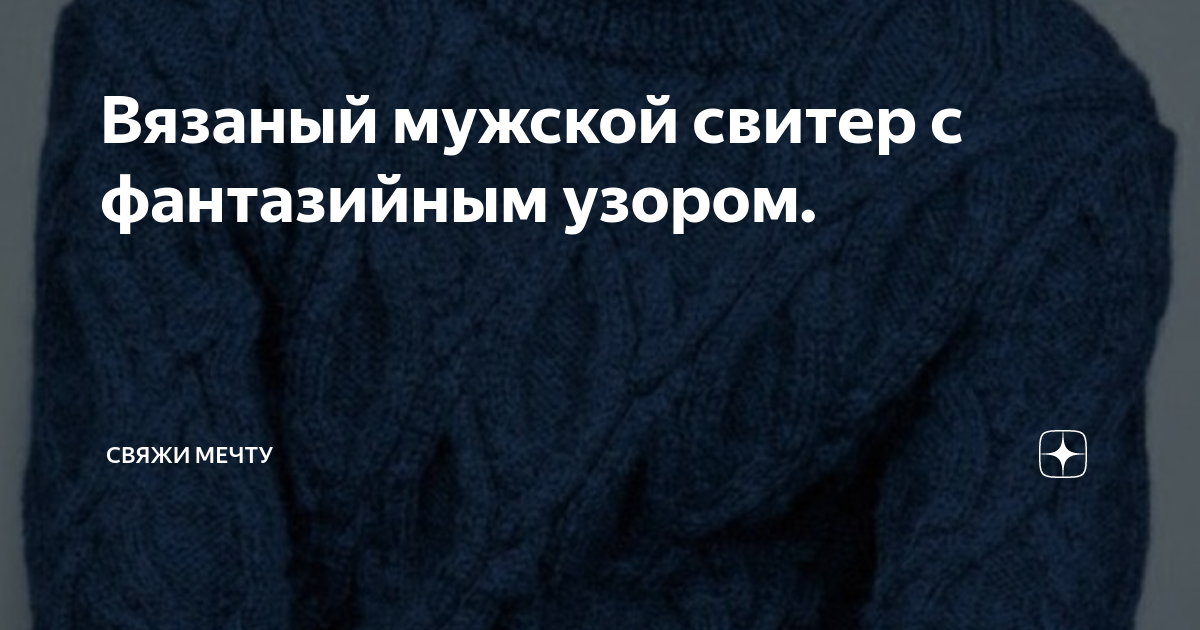 Вязаный мужской свитер с фантазийным узором.

СВЯЖИ МЕЧТУ